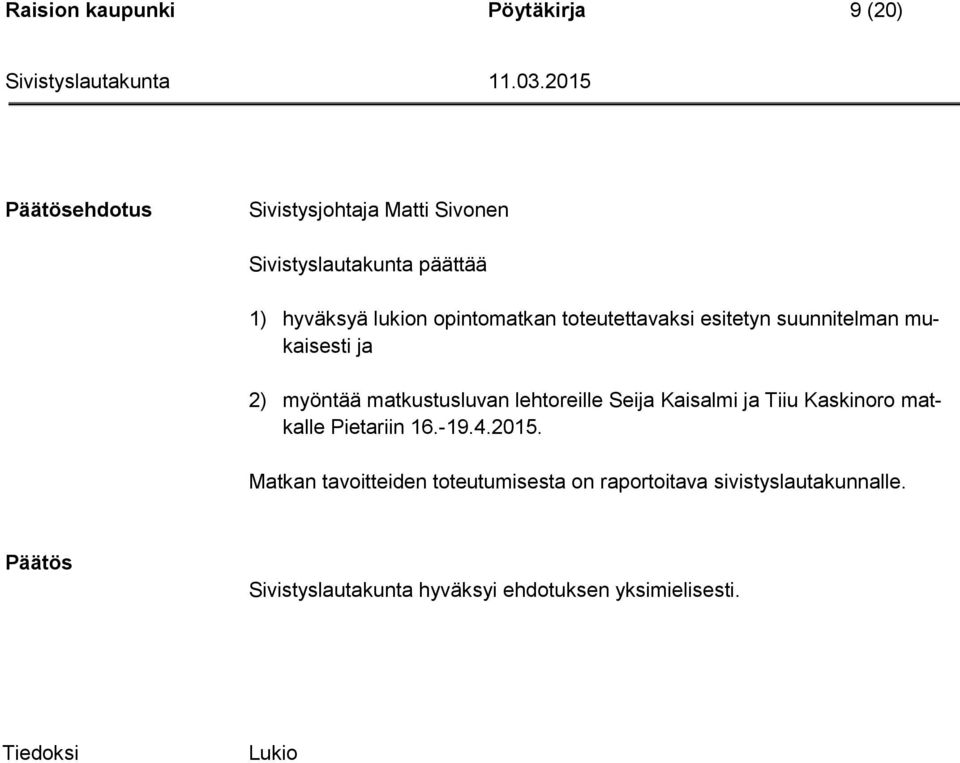 Raision kaupunki Pöytäkirja 9 (20)

Sivistyslautakunta 11.03.2015

Päätösehdotus

Sivistysjohtaja Matti Sivonen

Sivistyslautakunta päättää

1) hyväksyä lukion opintomatkan toteutettavaksi esitetyn suunnitelman mukaisesti ja

2) myöntää matkustusluvan lehtoreille Seija Kaisalmi ja Tiiu Kaskinoro matkalle Pietariin 16.-19.4.2015.

Matkan tavoitteiden toteutumisesta on raportoitava sivistyslautakunnalle.

Päätös

Sivistyslautakunta hyväksyi ehdotuksen yksimielisesti.

Tiedoksi

Lukio